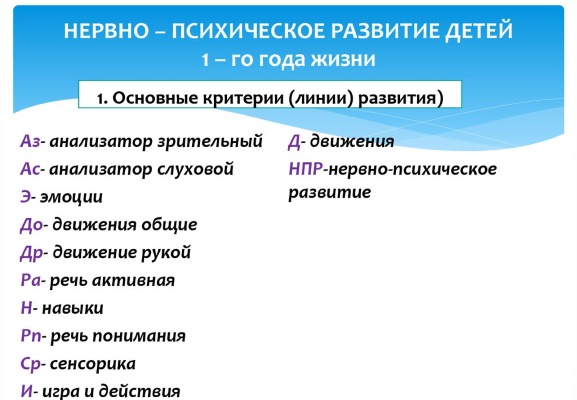 НЕРВНО – ПСИХИЧЕСКОЕ РАЗВИТИЕ ДЕТЕЙ
1 – го года жизни

1. Основные критерии (линии) развития)

Аз- анализатор зрительный
Ас- анализатор слуховой
Э- эмоции
До- движения общие
Др- движение рукой
Ра- речь активная
Н- навыки
Рп- речь понимания
Ср- сенсорика
И- игра и действия

Д- движения
НПР-нервно-психическое развитие